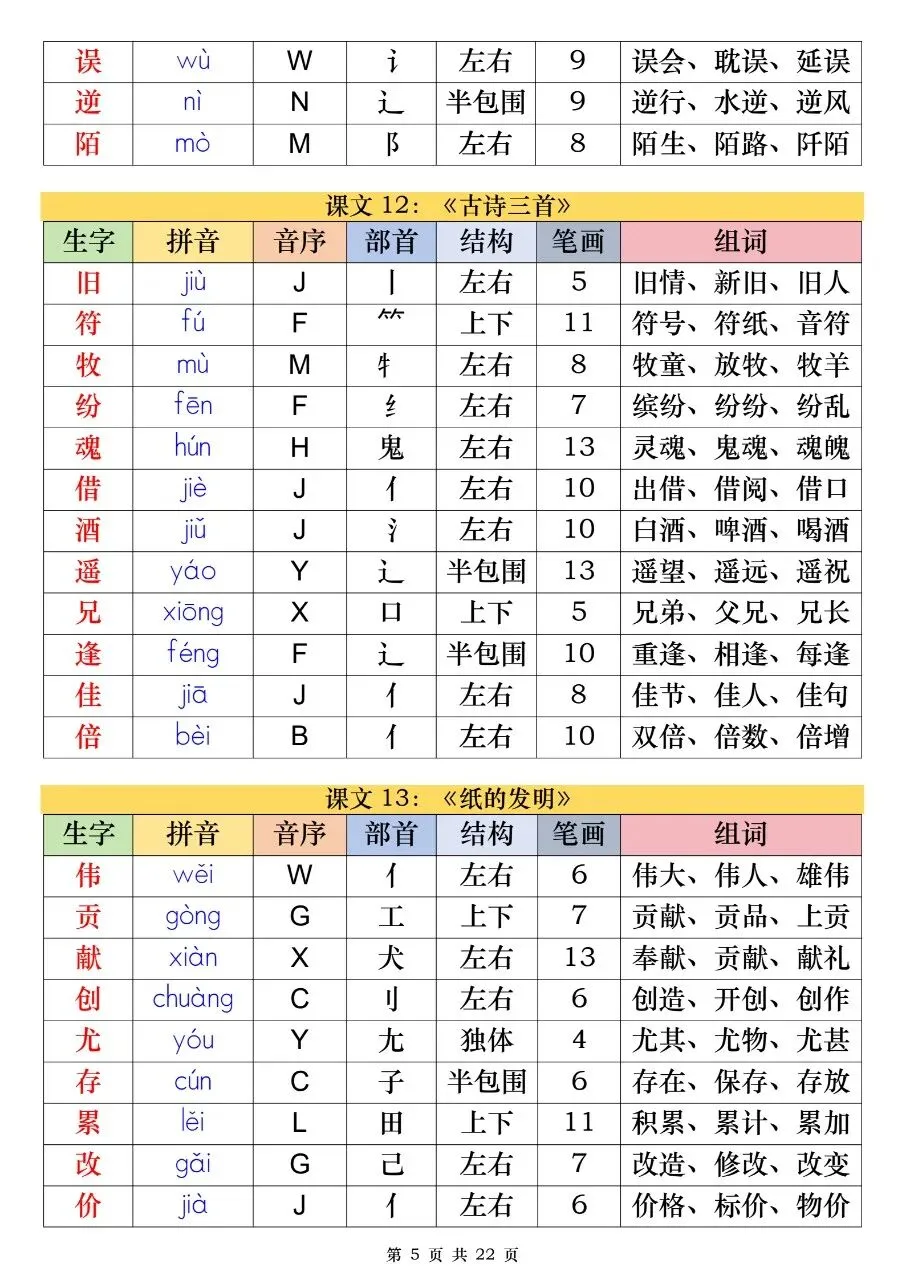 | 误 | wù | W | 讠 | 左右 | 9 | 误会、耽误、延误 |
|---|---|---|---|---|---|---|
| 逆 | nì | N | 辶 | 半包围 | 9 | 逆行、水逆、逆风 |
| 陌 | mò | M | 阝 | 左右 | 8 | 陌生、陌路、阡陌 |

课文 12：《古诗三首》

| 生字 | 拼音 | 音序 | 部首 | 结构 | 笔画 | 组词 |
|---|---|---|---|---|---|---|
| 旧 | jiù | J | 丨 | 左右 | 5 | 旧情、新旧、旧人 |
| 符 | fú | F | ⺮ | 上下 | 11 | 符号、符纸、音符 |
| 牧 | mù | M | 牜 | 左右 | 8 | 牧童、放牧、牧羊 |
| 纷 | fēn | F | 纟 | 左右 | 7 | 缤纷、纷纷、纷乱 |
| 魂 | hún | H | 鬼 | 左右 | 13 | 灵魂、鬼魂、魂魄 |
| 借 | jiè | J | 亻 | 左右 | 10 | 出借、借阅、借口 |
| 酒 | jiǔ | J | 氵 | 左右 | 10 | 白酒、啤酒、喝酒 |
| 遥 | yáo | Y | 辶 | 半包围 | 13 | 遥望、遥远、遥祝 |
| 兄 | xiōng | X | 口 | 上下 | 5 | 兄弟、父兄、兄长 |
| 逢 | féng | F | 辶 | 半包围 | 10 | 重逢、相逢、每逢 |
| 佳 | jiā | J | 亻 | 左右 | 8 | 佳节、佳人、佳句 |
| 倍 | bèi | B | 亻 | 左右 | 10 | 双倍、倍数、倍增 |

课文 13：《纸的发明》

| 生字 | 拼音 | 音序 | 部首 | 结构 | 笔画 | 组词 |
|---|---|---|---|---|---|---|
| 伟 | wěi | W | 亻 | 左右 | 6 | 伟大、伟人、雄伟 |
| 贡 | gòng | G | 工 | 上下 | 7 | 贡献、贡品、上贡 |
| 献 | xiàn | X | 犬 | 左右 | 13 | 奉献、贡献、献礼 |
| 创 | chuàng | C | 刂 | 左右 | 6 | 创造、开创、创作 |
| 尤 | yóu | Y | 尢 | 独体 | 4 | 尤其、尤物、尤甚 |
| 存 | cún | C | 子 | 半包围 | 6 | 存在、保存、存放 |
| 累 | lěi | L | 田 | 上下 | 11 | 积累、累计、累加 |
| 改 | gǎi | G | 己 | 左右 | 7 | 改造、修改、改变 |
| 价 | jià | J | 亻 | 左右 | 6 | 价格、标价、物价 |

第 5 页 共 22 页